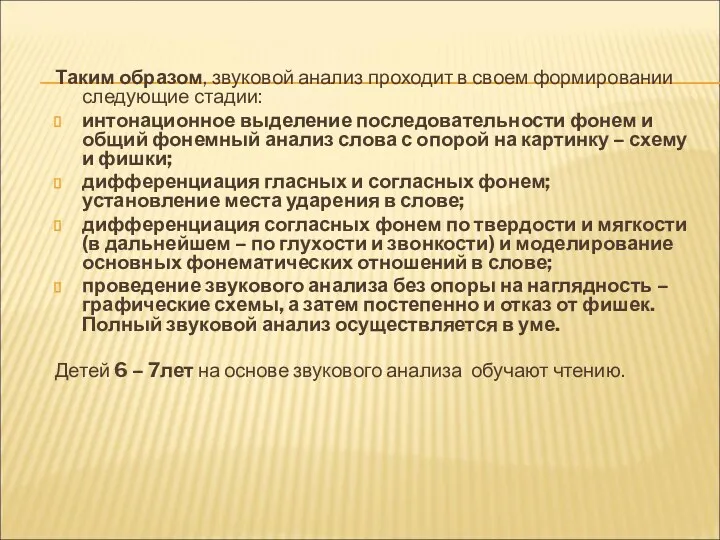 Таким образом, звуковой анализ проходит в своем формировании следующие стадии:

интонационное выделение последовательности фонем и общий фонемный анализ слова с опорой на картинку – схему и фишки;

дифференциация гласных и согласных фонем; установление места ударения в слове;

дифференциация согласных фонем по твердости и мягкости (в дальнейшем – по глухости и звонкости) и моделирование основных фонематических отношений в слове;

проведение звукового анализа без опоры на наглядность – графические схемы, а затем постепенно и отказ от фишек. Полный звуковой анализ осуществляется в уме.

Детей 6 – 7лет на основе звукового анализа обучают чтению.